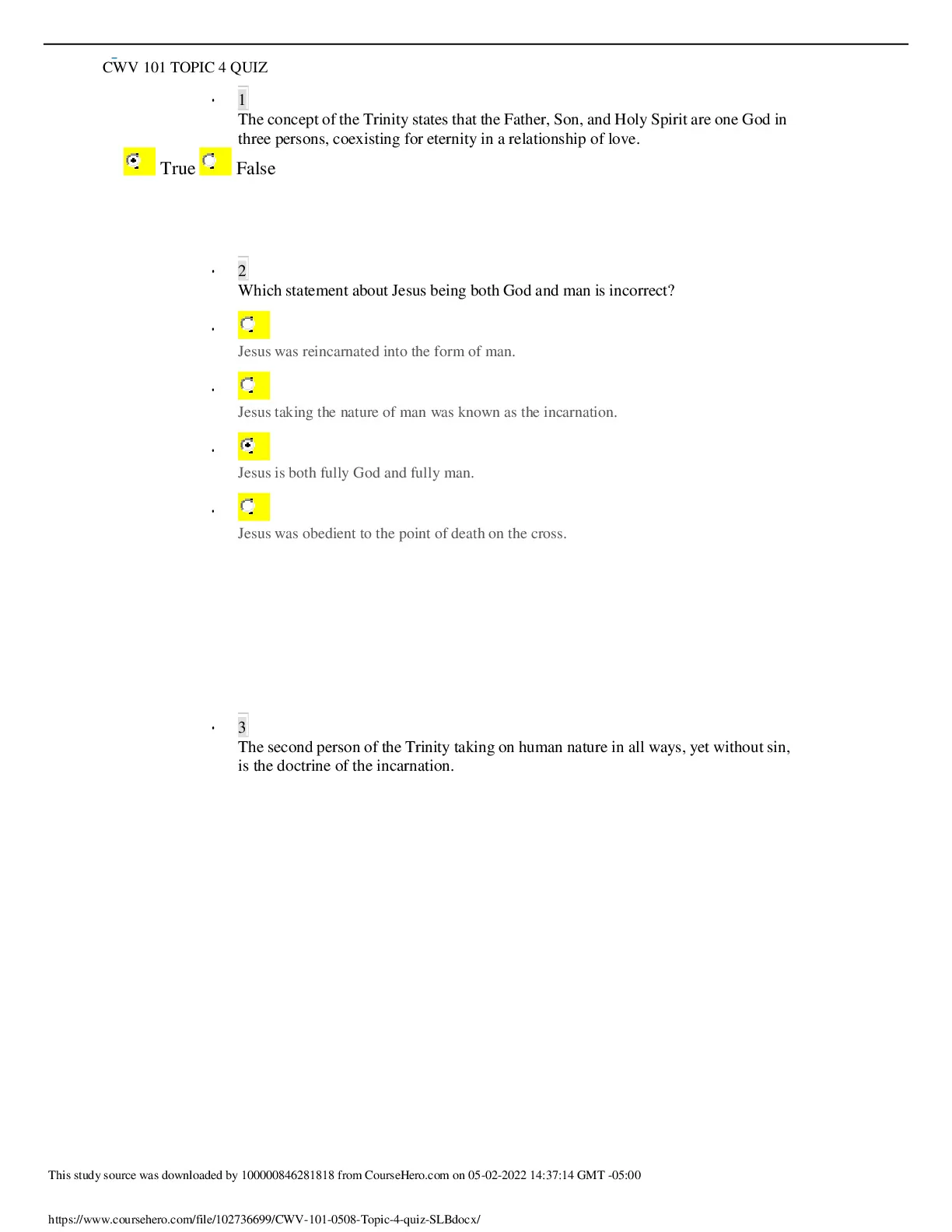 CWV 101 TOPIC 4 QUIZ

1
The concept of the Trinity states that the Father, Son, and Holy Spirit are one God in three persons, coexisting for eternity in a relationship of love.

True False

2
Which statement about Jesus being both God and man is incorrect?

Jesus was reincarnated into the form of man.

Jesus taking the nature of man was known as the incarnation.

Jesus is both fully God and fully man.

Jesus was obedient to the point of death on the cross.

3
The second person of the Trinity taking on human nature in all ways, yet without sin, is the doctrine of the incarnation.

This study source was downloaded by 100000846281818 from CourseHero.com on 05-02-2022 14:37:14 GMT -05:00

https://www.coursehero.com/file/102736699/CWV-101-0508-Topic-4-quiz-SLBdocx/